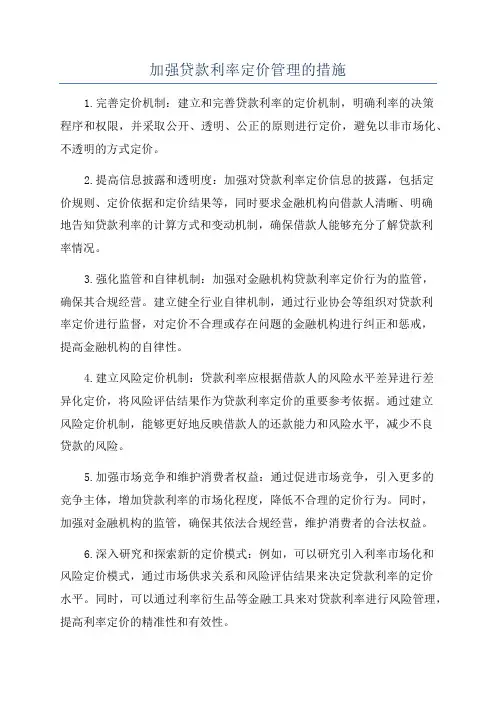 加强贷款利率定价管理的措施

1.完善定价机制：建立和完善贷款利率的定价机制，明确利率的决策程序和权限，并采取公开、透明、公正的原则进行定价，避免以非市场化、不透明的方式定价。

2.提高信息披露和透明度：加强对贷款利率定价信息的披露，包括定价规则、定价依据和定价结果等，同时要求金融机构向借款人清晰、明确地告知贷款利率的计算方式和变动机制，确保借款人能够充分了解贷款利率情况。

3.强化监管和自律机制：加强对金融机构贷款利率定价行为的监管，确保其合规经营。建立健全行业自律机制，通过行业协会等组织对贷款利率定价进行监督，对定价不合理或存在问题的金融机构进行纠正和惩戒，提高金融机构的自律性。

4.建立风险定价机制：贷款利率应根据借款人的风险水平差异进行差异化定价，将风险评估结果作为贷款利率定价的重要参考依据。通过建立风险定价机制，能够更好地反映借款人的还款能力和风险水平，减少不良贷款的风险。

5.加强市场竞争和维护消费者权益：通过促进市场竞争，引入更多的竞争主体，增加贷款利率的市场化程度，降低不合理的定价行为。同时，加强对金融机构的监管，确保其依法合规经营，维护消费者的合法权益。

6.深入研究和探索新的定价模式：例如，可以研究引入利率市场化和风险定价模式，通过市场供求关系和风险评估结果来决定贷款利率的定价水平。同时，可以通过利率衍生品等金融工具来对贷款利率进行风险管理，提高利率定价的精准性和有效性。